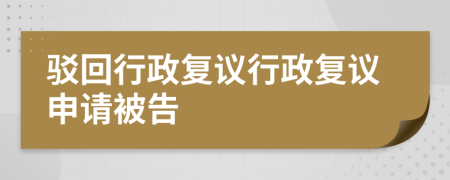 驳回行政复议行政复议申请被告